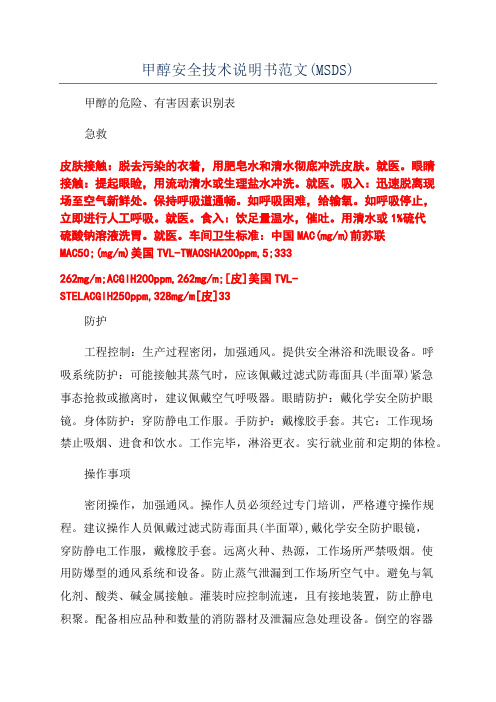 甲醇安全技术说明书范文(MSDS)

甲醇的危险、有害因素识别表

急救

皮肤接触：脱去污染的衣着，用肥皂水和清水彻底冲洗皮肤。就医。眼睛接触：提起眼睑，用流动清水或生理盐水冲洗。就医。吸入：迅速脱离现场至空气新鲜处。保持呼吸道通畅。如呼吸困难，给输氧。如呼吸停止，立即进行人工呼吸。就医。食入：饮足量温水，催吐。用清水或1%硫代硫酸钠溶液洗胃。就医。车间卫生标准：中国MAC(mg/m)前苏联MAC50;(mg/m)美国TVL-TWAOSHA200ppm,5;333

262mg/m;ACGIH200ppm,262mg/m;[皮]美国TVL-STELACGIH250ppm,328mg/m[皮]33

防护

工程控制：生产过程密闭，加强通风。提供安全淋浴和洗眼设备。呼吸系统防护：可能接触其蒸气时，应该佩戴过滤式防毒面具(半面罩)紧急事态抢救或撤离时，建议佩戴空气呼吸器。眼睛防护：戴化学安全防护眼镜。身体防护：穿防静电工作服。手防护：戴橡胶手套。其它：工作现场禁止吸烟、进食和饮水。工作完毕，淋浴更衣。实行就业前和定期的体检。

操作事项

密闭操作，加强通风。操作人员必须经过专门培训，严格遵守操作规程。建议操作人员佩戴过滤式防毒面具(半面罩)，戴化学安全防护眼镜，穿防静电工作服，戴橡胶手套。远离火种、热源，工作场所严禁吸烟。使用防爆型的通风系统和设备。防止蒸气泄漏到工作场所空气中。避免与氧化剂、酸类、碱金属接触。灌装时应控制流速，且有接地装置，防止静电积聚。配备相应品种和数量的消防器材及泄漏应急处理设备。倒空的容器